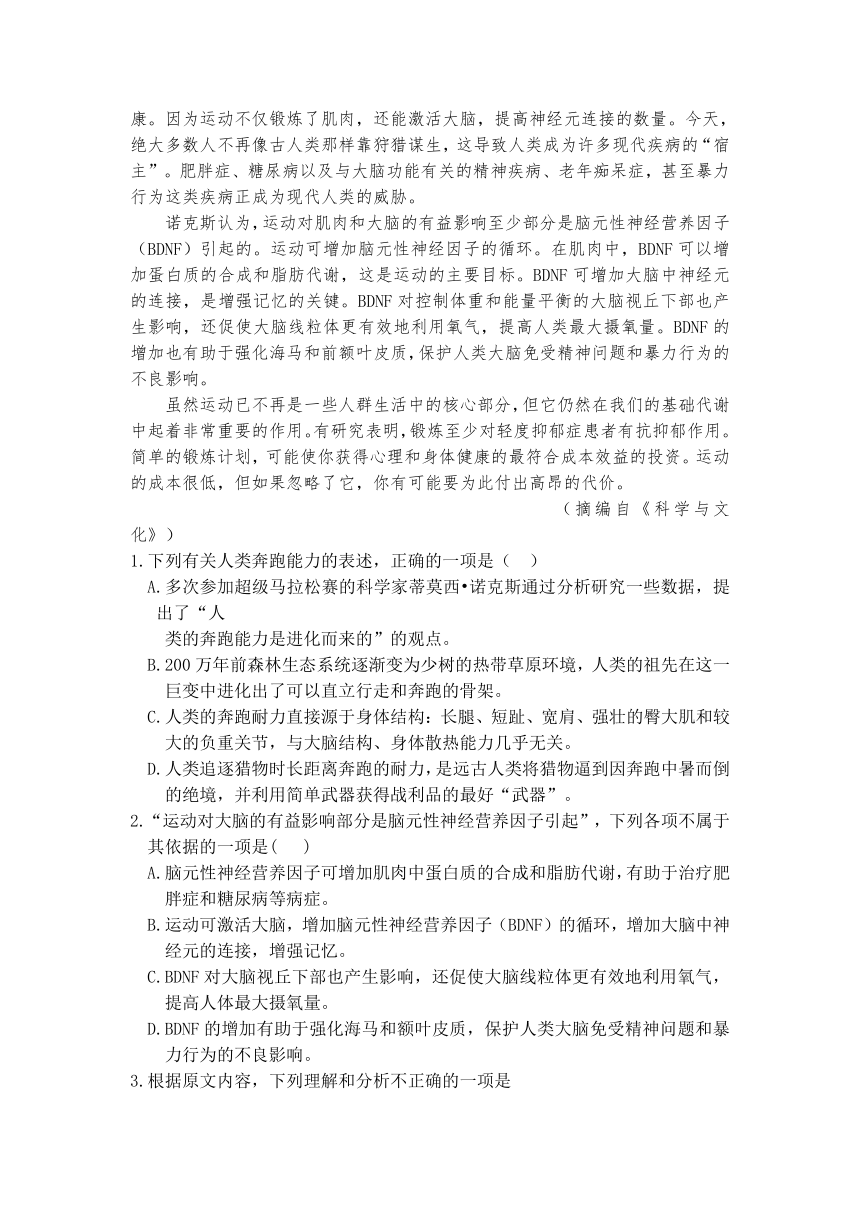 康。因为运动不仅锻炼了肌肉，还能激活大脑，提高神经元连接的数量。今天，绝大多数人不再像古人类那样靠狩猎谋生，这导致人类成为许多现代疾病的“宿主”。肥胖症、糖尿病以及与大脑功能有关的精神疾病、老年痴呆症，甚至暴力行为这类疾病正成为现代人类的威胁。

诺克斯认为，运动对肌肉和大脑的有益影响至少部分是脑元性神经营养因子（BDNF）引起的。运动可增加脑元性神经因子的循环。在肌肉中，BDNF 可以增加蛋白质的合成和脂肪代谢，这是运动的主要目标。BDNF 可增加大脑中神经元的连接，是增强记忆的关键。BDNF 对控制体重和能量平衡的大脑视丘下部也产生影响，还促使大脑线粒体更有效地利用氧气，提高人类最大摄氧量。BDNF 的增加也有助于强化海马和前额叶皮质，保护人类大脑免受精神问题和暴力行为的不良影响。

虽然运动已不再是一些人群生活中的核心部分，但它仍然在我们的基础代谢中起着非常重要的作用。有研究表明，锻炼至少对轻度抑郁症患者有抗抑郁作用。简单的锻炼计划，可能使你获得心理和身体健康的最符合成本效益的投资。运动的成本很低，但如果忽略了它，你有可能要为此付出高昂的代价。

（摘编自《科学与文化》）

1.下列有关人类奔跑能力的表述，正确的一项是（　）

A.多次参加超级马拉松赛的科学家蒂莫西•诺克斯通过分析研究一些数据，提出了“人类的奔跑能力是进化而来的”的观点。

B.200 万年前森林生态系统逐渐变为少树的热带草原环境，人类的祖先在这一巨变中进化出了可以直立行走和奔跑的骨架。

C.人类的奔跑耐力直接源于身体结构：长腿、短趾、宽肩、强壮的臀大肌和较大的负重关节，与大脑结构、身体散热能力几乎无关。

D.人类追逐猎物时长距离奔跑的耐力，是远古人类将猎物逼到因奔跑中暑而倒的绝境，并利用简单武器获得战利品的最好“武器”。

2.“运动对大脑的有益影响部分是脑元性神经营养因子引起”，下列各项不属于其依据的一项是(　　)

A.脑元性神经营养因子可增加肌肉中蛋白质的合成和脂肪代谢，有助于治疗肥胖症和糖尿病等病症。

B.运动可激活大脑，增加脑元性神经营养因子（BDNF）的循环，增加大脑中神经元的连接，增强记忆。

C.BDNF 对大脑视丘下部也产生影响，还促使大脑线粒体更有效地利用氧气，提高人体最大摄氧量。

D.BDNF 的增加有助于强化海马和额叶皮质，保护人类大脑免受精神问题和暴力行为的不良影响。

3.根据原文内容，下列理解和分析不正确的一项是